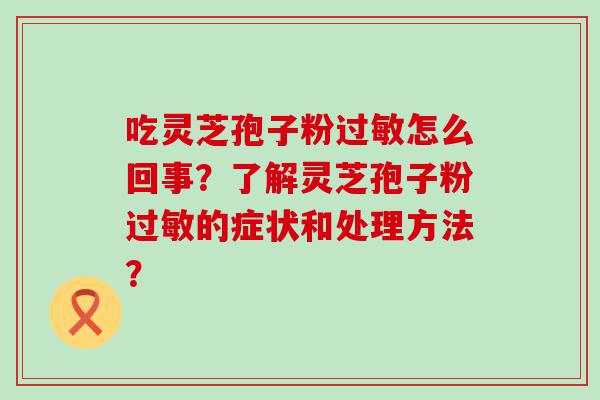 吃灵芝孢子粉过敏怎么回事？了解灵芝孢子粉过敏的症状和处理方法？